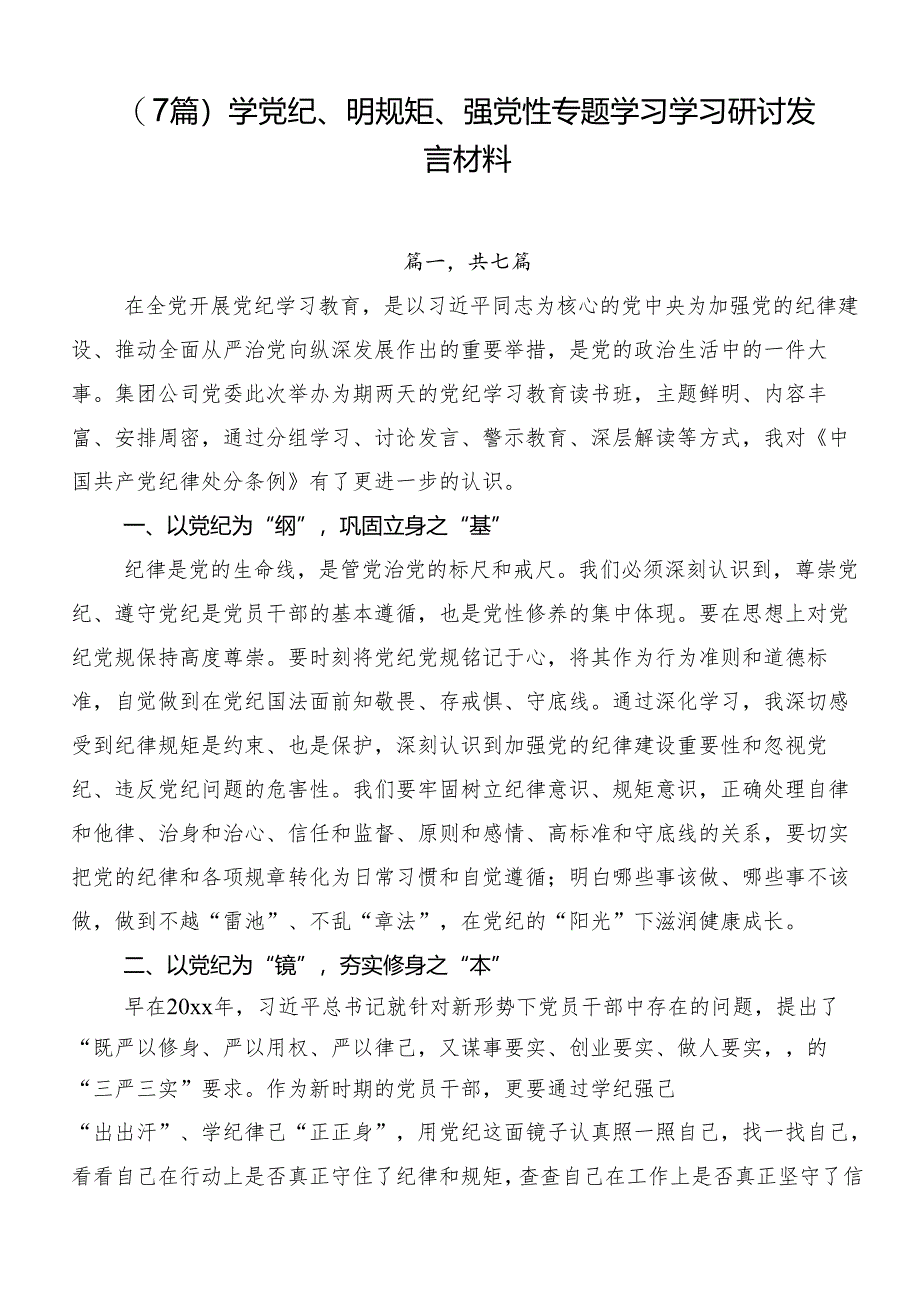 （7篇）学党纪、明规矩、强党性专题学习学习研讨发言材料

篇一，共七篇

在全党开展党纪学习教育，是以习近平同志为核心的党中央为加强党的纪律建设、推动全面从严治党向纵深发展作出的重要举措，是党的政治生活中的一件大事。集团公司党委此次举办为期两天的党纪学习教育读书班，主题鲜明、内容丰富、安排周密，通过分组学习、讨论发言、警示教育、深层解读等方式，我对《中国共产党纪律处分条例》有了更进一步的认识。

一、以党纪为“纲”，巩固立身之“基”

纪律是党的生命线，是管党治党的标尺和戒尺。我们必须深刻认识到，尊崇党纪、遵守党纪是党员干部的基本遵循，也是党性修养的集中体现。要在思想上对党纪党规保持高度尊崇。要时刻将党纪党规铭记于心，将其作为行为准则和道德标准，自觉做到在党纪国法面前知敬畏、存戒惧、守底线。通过深化学习，我深切感受到纪律规矩是约束、也是保护，深刻认识到加强党的纪律建设重要性和忽视党纪、违反党纪问题的危害性。我们要牢固树立纪律意识、规矩意识，正确处理自律和他律、治身和治心、信任和监督、原则和感情、高标准和守底线的关系，要切实把党的纪律和各项规章转化为日常习惯和自觉遵循；明白哪些事该做、哪些事不该做，做到不越“雷池”、不乱“章法”，在党纪的“阳光”下滋润健康成长。

二、以党纪为“镜”，夯实修身之“本”

早在20xx年，习近平总书记就针对新形势下党员干部中存在的问题，提出了“既严以修身、严以用权、严以律己，又谋事要实、创业要实、做人要实，，的“三严三实”要求。作为新时期的党员干部，更要通过学纪强己“出出汗”、学纪律己“正正身”，用党纪这面镜子认真照一照自己，找一找自己，看看自己在行动上是否真正守住了纪律和规矩，查查自己在工作上是否真正坚守了信